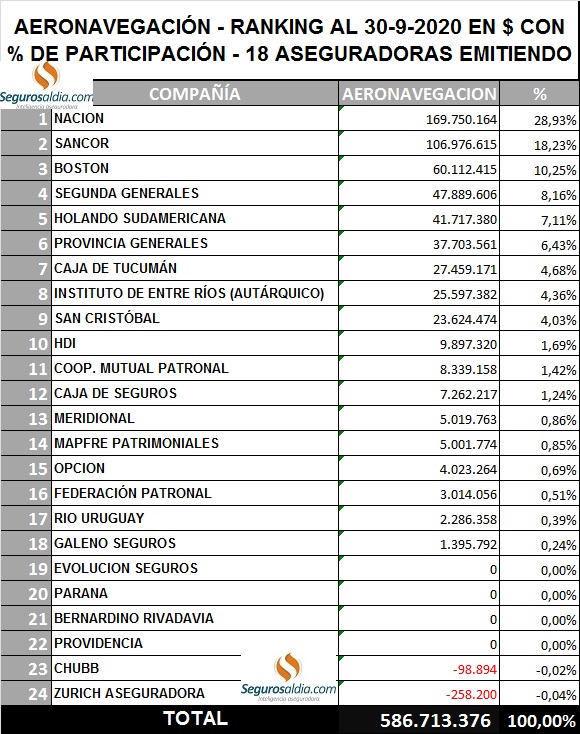 AERONAVEGACIÓN - RANKING AL 30-9-2020 EN $ CON % DE PARTICIPACIÓN - 18 ASEGURADORAS EMITIENDO

Segurosaldia.com
Inteligencia aseguradora

| | COMPAÑÍA | AERONAVEGACION | % |
|---|---|---|---|
| 1 | NACION | 169.750.164 | 28,93% |
| 2 | SANCOR | 106.976.615 | 18,23% |
| 3 | BOSTON | 60.112.415 | 10,25% |
| 4 | SEGUNDA GENERALES | 47.889.606 | 8,16% |
| 5 | HOLANDO SUDAMERICANA | 41.717.380 | 7,11% |
| 6 | PROVINCIA GENERALES | 37.703.561 | 6,43% |
| 7 | CAJA DE TUCUMÁN | 27.459.171 | 4,68% |
| 8 | INSTITUTO DE ENTRE RÍOS (AUTÁRQUICO) | 25.597.382 | 4,36% |
| 9 | SAN CRISTÓBAL | 23.624.474 | 4,03% |
| 10 | HDI | 9.897.320 | 1,69% |
| 11 | COOP. MUTUAL PATRONAL | 8.339.158 | 1,42% |
| 12 | CAJA DE SEGUROS | 7.262.217 | 1,24% |
| 13 | MERIDIONAL | 5.019.763 | 0,86% |
| 14 | MAPFRE PATRIMONIALES | 5.001.774 | 0,85% |
| 15 | OPCION | 4.023.264 | 0,69% |
| 16 | FEDERACIÓN PATRONAL | 3.014.056 | 0,51% |
| 17 | RIO URUGUAY | 2.286.358 | 0,39% |
| 18 | GALENO SEGUROS | 1.395.792 | 0,24% |
| 19 | EVOLUCION SEGUROS | 0 | 0,00% |
| 20 | PARANA | 0 | 0,00% |
| 21 | BERNARDINO RIVADAVIA | 0 | 0,00% |
| 22 | PROVIDENCIA | 0 | 0,00% |
| 23 | CHUBB | -98.894 | -0,02% |
| 24 | ZURICH ASEGURADORA | -258.200 | -0,04% |
| | TOTAL | 586.713.376 | 100,00% |

Segurosaldia.com
Inteligencia aseguradora